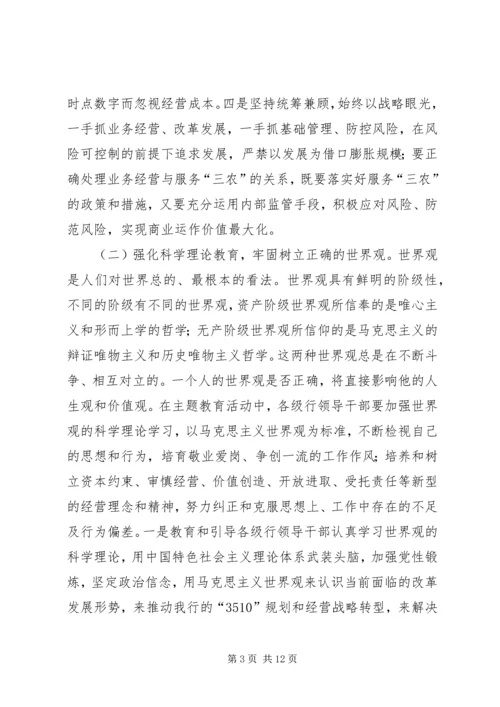 时点数字而忽视经营成本。四是坚持统筹兼顾，始终以战略眼光，一手抓业务经营、改革发展，一手抓基础管理、防控风险，在风险可控制的前提下追求发展，严禁以发展为借口膨胀规模；要正确处理业务经营与服务“三农”的关系，既要落实好服务“三农”的政策和措施，又要充分运用内部监管手段，积极应对风险、防范风险，实现商业运作价值最大化。

（二）强化科学理论教育，牢固树立正确的世界观。世界观是人们对世界总的、最根本的看法。世界观具有鲜明的阶级性，不同的阶级有不同的世界观，资产阶级世界观所信奉的是唯心主义和形而上学的哲学；无产阶级世界观所信仰的是马克思主义的辩证唯物主义和历史唯物主义哲学。这两种世界观总是在不断斗争、相互对立的。一个人的世界观是否正确，将直接影响他的人生观和价值观。在主题教育活动中，各级行领导干部要加强世界观的科学理论学习，以马克思主义世界观为标准，不断检视自己的思想和行为，培育敬业爱岗、争创一流的工作作风；培养和树立资本约束、审慎经营、价值创造、开放进取、受托责任等新型的经营理念和精神，努力纠正和克服思想上、工作中存在的不足及行为偏差。一是教育和引导各级行领导干部认真学习世界观的科学理论，用中国特色社会主义理论体系武装头脑，加强党性锻炼，坚定政治信念，用马克思主义世界观来认识当前面临的改革发展形势，来推动我行的“3510”规划和经营战略转型，来解决

第 3 页 共 12 页